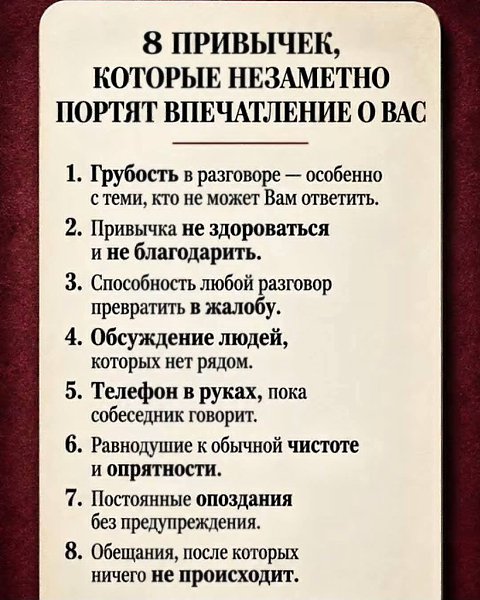 8 ПРИВЫЧЕК, КОТОРЫЕ НЕЗАМЕТНО ПОРТЯТ ВПЕЧАТЛЕНИЕ О ВАС

1. Грубость в разговоре — особенно с теми, кто не может Вам ответить.
2. Привычка не здороваться и не благодарить.
3. Способность любой разговор превратить в жалобу.
4. Обсуждение людей, которых нет рядом.
5. Телефон в руках, пока собеседник говорит.
6. Равнодушие к обычной чистоте и опрятности.
7. Постоянные опоздания без предупреждения.
8. Обещания, после которых ничего не происходит.